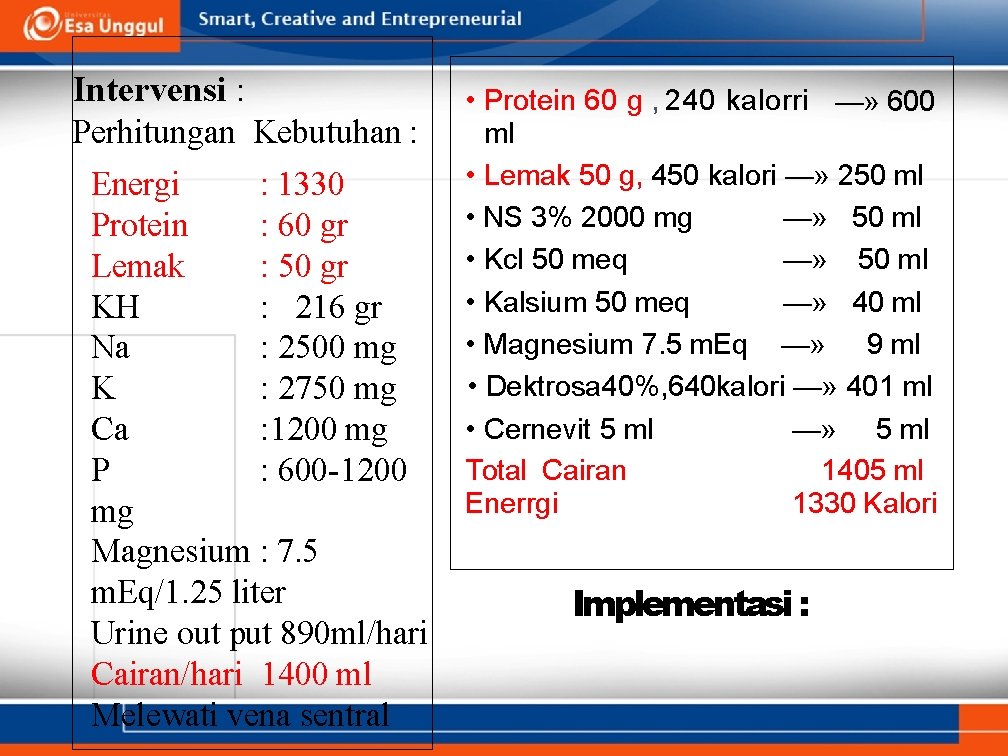 Universitas Esa Unggul

Smart, Creative and Entrepreneurial

Intervensi :
Perhitungan Kebutuhan :

Energi : 1330
Protein : 60 gr
Lemak : 50 gr
KH : 216 gr
Na : 2500 mg
K : 2750 mg
Ca :1200 mg
P : 600-1200 mg
Magnesium : 7.5 mEq/1.25 liter
Urine out put 890ml/hari
Cairan/hari 1400 ml
Melewati vena sentral

• Protein 60 g , 240 kalorri —» 600 ml
• Lemak 50 g, 450 kalori —» 250 ml
• NS 3% 2000 mg —» 50 ml
• Kcl 50 meq —» 50 ml
• Kalsium 50 meq —» 40 ml
• Magnesium 7.5 mEq —» 9 ml
• Dektrosa40%,640kalori —» 401 ml
• Cernevit 5 ml —» 5 ml
Total Cairan 1405 ml
Enerrgi 1330 Kalori

Implementasi :